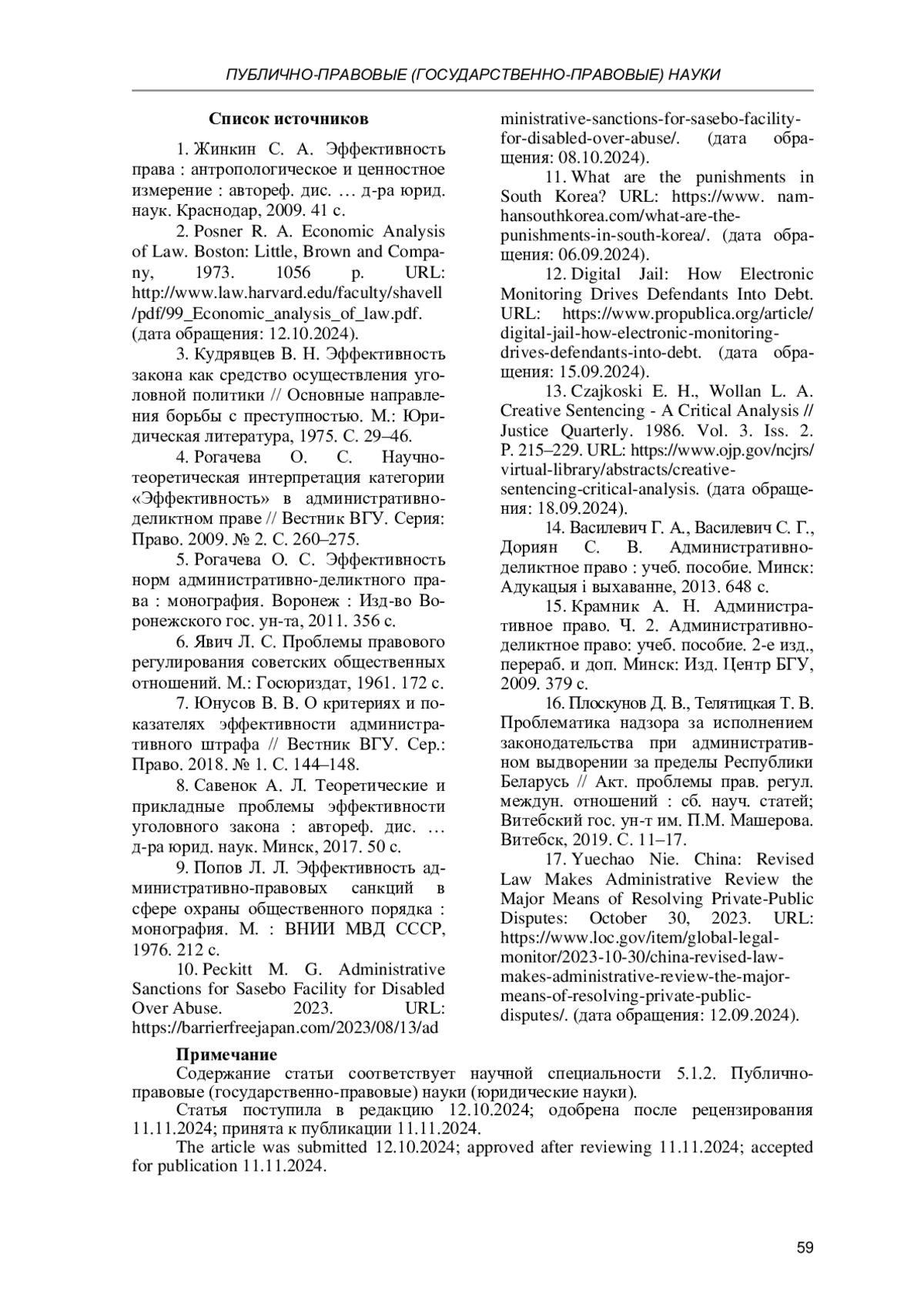 ПУБЛИЧНО-ПРАВОВЫЕ (ГОСУДАРСТВЕННО-ПРАВОВЫЕ) НАУКИ

Список источников

1. Жинкин С. А. Эффективность права : антропологическое и ценностное измерение : автореф. дис. … д-ра юрид. наук. Краснодар, 2009. 41 с.

2. Posner R. A. Economic Analysis of Law. Boston: Little, Brown and Company, 1973. 1056 p. URL: http://www.law.harvard.edu/faculty/shavell/pdf/99_Economic_analysis_of_law.pdf. (дата обращения: 12.10.2024).

3. Кудрявцев В. Н. Эффективность закона как средство осуществления уголовной политики // Основные направления борьбы с преступностью. М.: Юридическая литература, 1975. С. 29–46.

4. Рогачева О. С. Научно-теоретическая интерпретация категории «Эффективность» в административно-деликтном праве // Вестник ВГУ. Серия: Право. 2009. № 2. С. 260–275.

5. Рогачева О. С. Эффективность норм административно-деликтного права : монография. Воронеж : Изд-во Воронежского гос. ун-та, 2011. 356 с.

6. Явич Л. С. Проблемы правового регулирования советских общественных отношений. М.: Госюриздат, 1961. 172 с.

7. Юнусов В. В. О критериях и показателях эффективности административного штрафа // Вестник ВГУ. Сер.: Право. 2018. № 1. С. 144–148.

8. Савенок А. Л. Теоретические и прикладные проблемы эффективности уголовного закона : автореф. дис. … д-ра юрид. наук. Минск, 2017. 50 с.

9. Попов Л. Л. Эффективность административно-правовых санкций в сфере охраны общественного порядка : монография. М. : ВНИИ МВД СССР, 1976. 212 с.

10. Peckitt M. G. Administrative Sanctions for Sasebo Facility for Disabled Over Abuse. 2023. URL: https://barrierfreejapan.com/2023/08/13/administrative-sanctions-for-sasebo-facility-for-disabled-over-abuse/. (дата обращения: 08.10.2024).

11. What are the punishments in South Korea? URL: https://www. namhansouthkorea.com/what-are-the-punishments-in-south-korea/. (дата обращения: 06.09.2024).

12. Digital Jail: How Electronic Monitoring Drives Defendants Into Debt. URL: https://www.propublica.org/article/digital-jail-how-electronic-monitoring-drives-defendants-into-debt. (дата обращения: 15.09.2024).

13. Czajkoski E. H., Wollan L. A. Creative Sentencing - A Critical Analysis // Justice Quarterly. 1986. Vol. 3. Iss. 2. P. 215–229. URL: https://www.ojp.gov/ncjrs/virtual-library/abstracts/creative-sentencing-critical-analysis. (дата обращения: 18.09.2024).

14. Василевич Г. А., Василевич С. Г., Дориян С. В. Административно-деликтное право : учеб. пособие. Минск: Адукацыя і выхаванне, 2013. 648 с.

15. Крамник А. Н. Административное право. Ч. 2. Административно-деликтное право: учеб. пособие. 2-е изд., перераб. и доп. Минск: Изд. Центр БГУ, 2009. 379 с.

16. Плоскунов Д. В., Телятицкая Т. В. Проблематика надзора за исполнением законодательства при административном выдворении за пределы Республики Беларусь // Акт. проблемы прав. регул. междун. отношений : сб. науч. статей; Витебский гос. ун-т им. П.М. Машерова. Витебск, 2019. С. 11–17.

17. Yuechao Nie. China: Revised Law Makes Administrative Review the Major Means of Resolving Private-Public Disputes: October 30, 2023. URL: https://www.loc.gov/item/global-legal-monitor/2023-10-30/china-revised-law-makes-administrative-review-the-major-means-of-resolving-private-public-disputes/. (дата обращения: 12.09.2024).

Примечание
Содержание статьи соответствует научной специальности 5.1.2. Публично-правовые (государственно-правовые) науки (юридические науки).
Статья поступила в редакцию 12.10.2024; одобрена после рецензирования 11.11.2024; принята к публикации 11.11.2024.
The article was submitted 12.10.2024; approved after reviewing 11.11.2024; accepted for publication 11.11.2024.

59